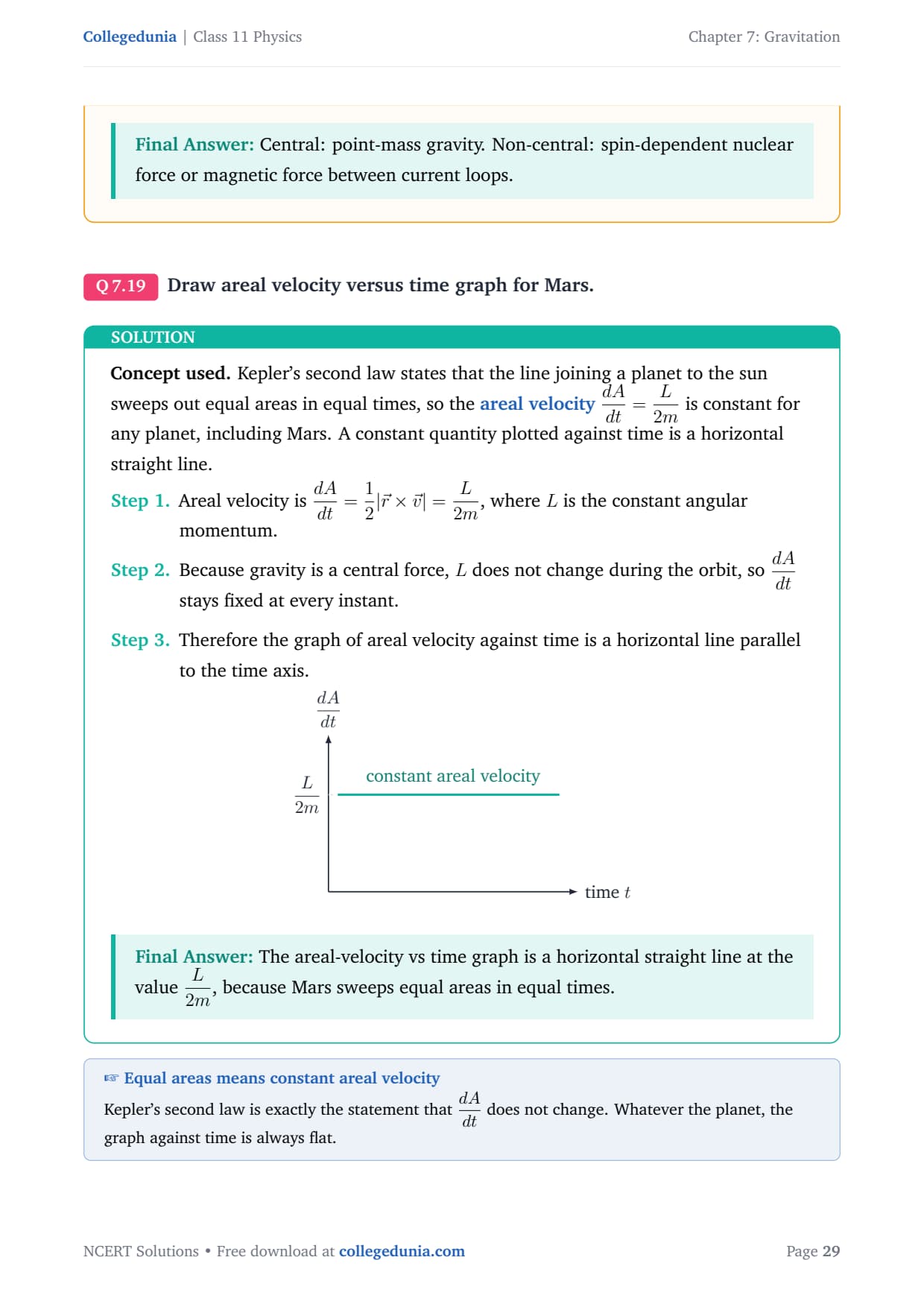 Collegedunia | Class 11 Physics

Chapter 7: Gravitation

Final Answer: Central: point-mass gravity. Non-central: spin-dependent nuclear force or magnetic force between current loops.

Q 7.19 Draw areal velocity versus time graph for Mars.

SOLUTION

Concept used. Kepler's second law states that the line joining a planet to the sun sweeps out equal areas in equal times, so the areal velocity $\frac{dA}{dt} = \frac{L}{2m}$ is constant for any planet, including Mars. A constant quantity plotted against time is a horizontal straight line.

Step 1. Areal velocity is $\frac{dA}{dt} = \frac{1}{2}|\vec{r} \times \vec{v}| = \frac{L}{2m}$, where $L$ is the constant angular momentum.

Step 2. Because gravity is a central force, $L$ does not change during the orbit, so $\frac{dA}{dt}$ stays fixed at every instant.

Step 3. Therefore the graph of areal velocity against time is a horizontal line parallel to the time axis.

$\frac{dA}{dt}$

$\frac{L}{2m}$

constant areal velocity

time $t$

Final Answer: The areal-velocity vs time graph is a horizontal straight line at the value $\frac{L}{2m}$, because Mars sweeps equal areas in equal times.

☞ Equal areas means constant areal velocity

Kepler's second law is exactly the statement that $\frac{dA}{dt}$ does not change. Whatever the planet, the graph against time is always flat.

NCERT Solutions • Free download at collegedunia.com

Page 29